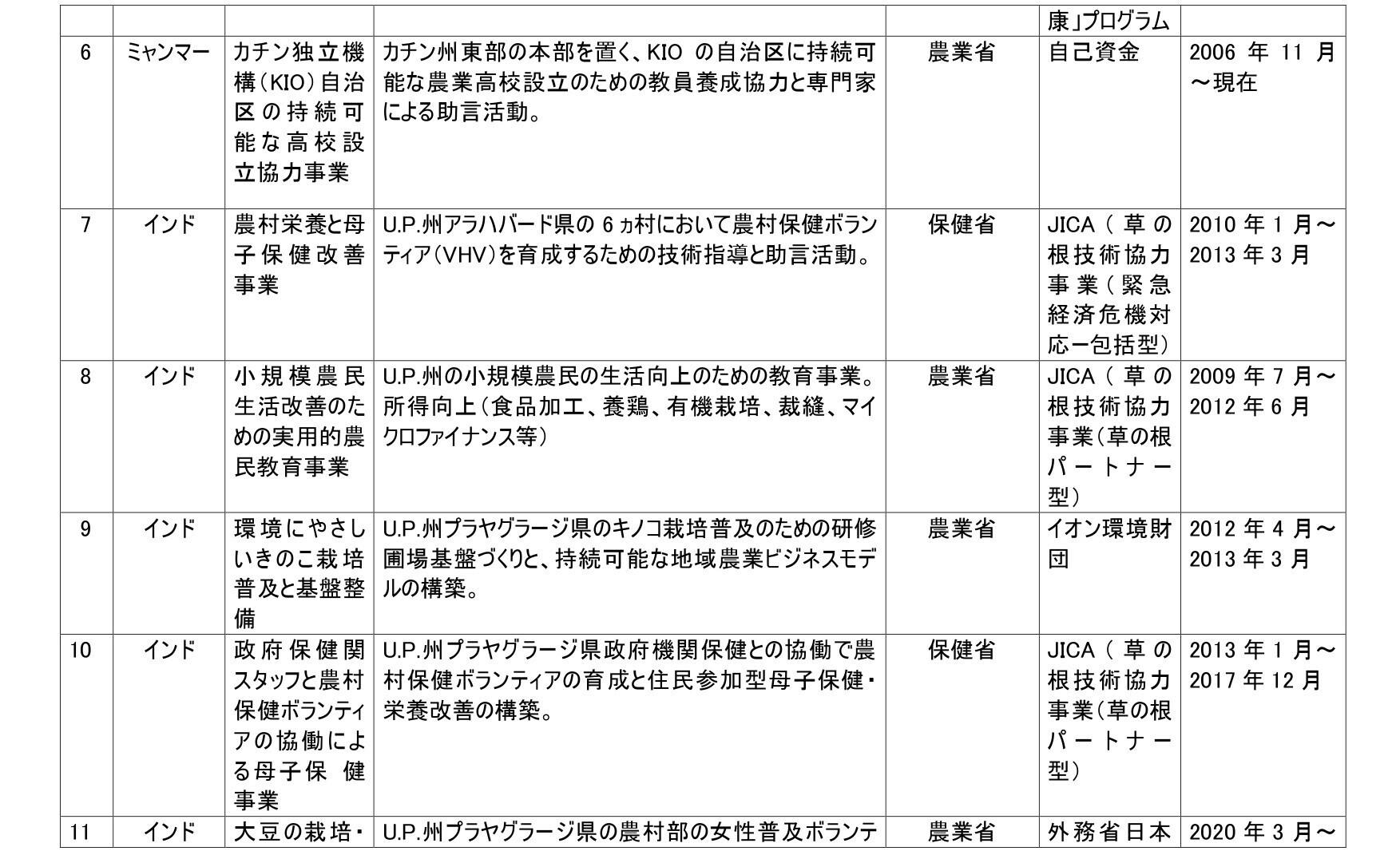 |  |  |  |  |  | 康」プログラム |  |
|---|---|---|---|---|---|---|
| 6 | ミャンマー | カチン独立機構（KIO）自治区の持続可能な高校設立協力事業 | カチン州東部の本部を置く、KIOの自治区に持続可能な農業高校設立のための教員養成協力と専門家による助言活動。 | 農業省 | 自己資金 | 2006年11月～現在 |
| 7 | インド | 農村栄養と母子保健改善事業 | U.P.州アラハバード県の6ヵ村において農村保健ボランティア（VHV）を育成するための技術指導と助言活動。 | 保健省 | JICA（草の根技術協力事業（緊急経済危機対応ー包括型） | 2010年1月～2013年3月 |
| 8 | インド | 小規模農民生活改善のための実用的農民教育事業 | U.P.州の小規模農民の生活向上のための教育事業。所得向上（食品加工、養鶏、有機栽培、裁縫、マイクロファイナンス等） | 農業省 | JICA（草の根技術協力事業（草の根パートナー型） | 2009年7月～2012年6月 |
| 9 | インド | 環境にやさしいきのこ栽培普及と基盤整備 | U.P.州プラヤグラージ県のキノコ栽培普及のための研修圃場基盤づくりと、持続可能な地域農業ビジネスモデルの構築。 | 農業省 | イオン環境財団 | 2012年4月～2013年3月 |
| 10 | インド | 政府保健関スタッフと農村保健ボランティアの協働による母子保　健事業 | U.P.州プラヤグラージ県政府機関保健との協働で農村保健ボランティアの育成と住民参加型母子保健・栄養改善の構築。 | 保健省 | JICA（草の根技術協力事業（草の根パートナー型） | 2013年1月～2017年12月 |
| 11 | インド | 大豆の栽培・ | U.P.州プラヤグラージ県の農村部の女性普及ボランテ | 農業省 | 外務省日本 | 2020年3月～ |